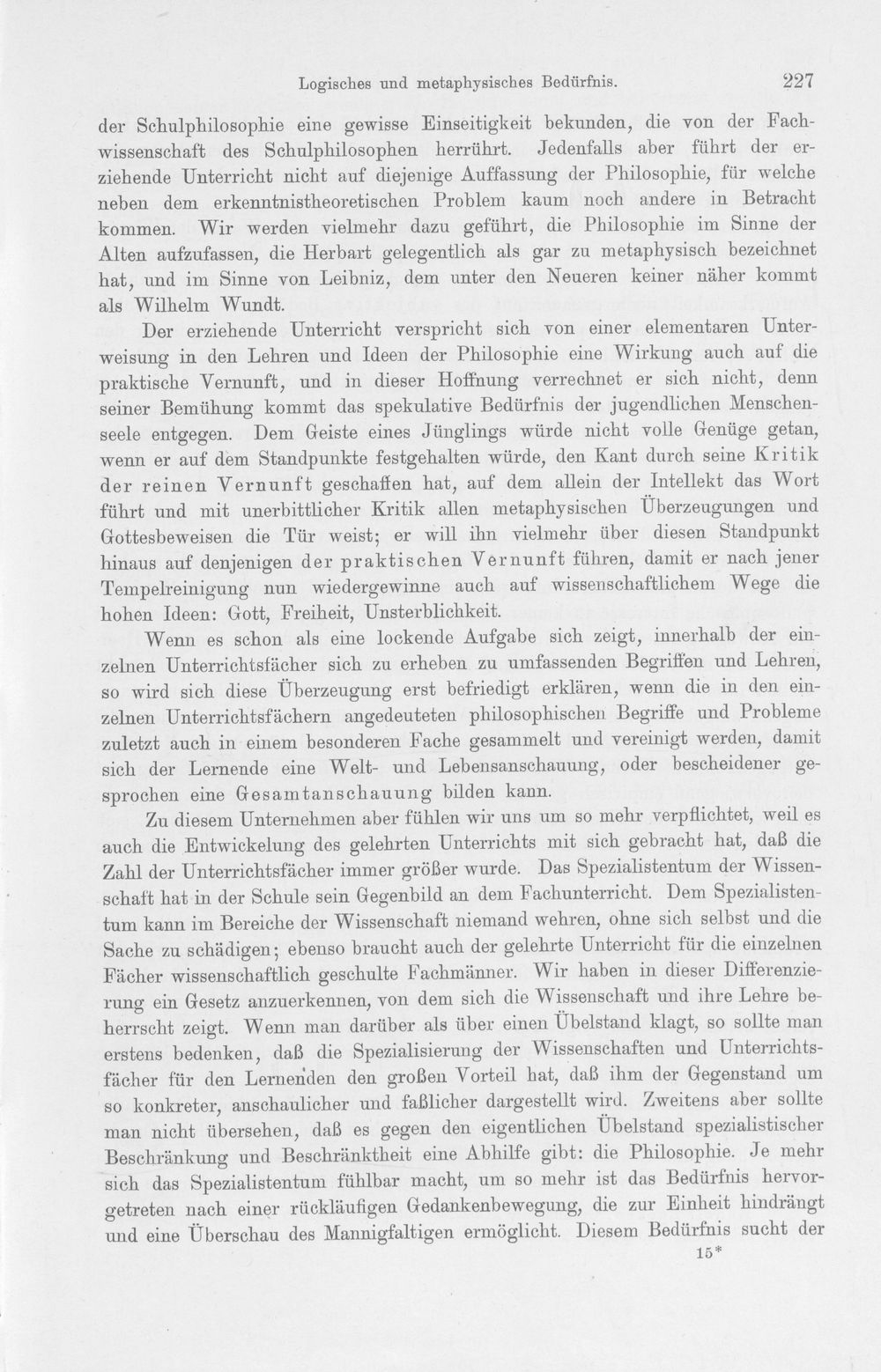 Logisches und metaphysisches Bedürfnis. 227

der Schulphilosophie eine gewisse Einseitigkeit bekunden, die von der Fachwissenschaft des Schulphilosophen herrührt. Jedenfalls aber führt der erziehende Unterricht nicht auf diejenige Auffassung der Philosophie, für welche neben dem erkenntnistheoretischen Problem kaum noch andere in Betracht kommen. Wir werden vielmehr dazu geführt, die Philosophie im Sinne der Alten aufzufassen, die Herbart gelegentlich als gar zu metaphysisch bezeichnet hat, und im Sinne von Leibniz, dem unter den Neueren keiner näher kommt als Wilhelm Wundt.

Der erziehende Unterricht verspricht sich von einer elementaren Unterweisung in den Lehren und Ideen der Philosophie eine Wirkung auch auf die praktische Vernunft, und in dieser Hoffnung verrechnet er sich nicht, denn seiner Bemühung kommt das spekulative Bedürfnis der jugendlichen Menschenseele entgegen. Dem Geiste eines Jünglings würde nicht volle Genüge getan, wenn er auf dem Standpunkte festgehalten würde, den Kant durch seine Kritik der reinen Vernunft geschaffen hat, auf dem allein der Intellekt das Wort führt und mit unerbittlicher Kritik allen metaphysischen Überzeugungen und Gottesbeweisen die Tür weist; er will ihn vielmehr über diesen Standpunkt hinaus auf denjenigen der praktischen Vernunft führen, damit er nach jener Tempelreinigung nun wiedergewinne auch auf wissenschaftlichem Wege die hohen Ideen: Gott, Freiheit, Unsterblichkeit.

Wenn es schon als eine lockende Aufgabe sich zeigt, innerhalb der einzelnen Unterrichtsfächer sich zu erheben zu umfassenden Begriffen und Lehren, so wird sich diese Überzeugung erst befriedigt erklären, wenn die in den einzelnen Unterrichtsfächern angedeuteten philosophischen Begriffe und Probleme zuletzt auch in einem besonderen Fache gesammelt und vereinigt werden, damit sich der Lernende eine Welt- und Lebensanschauung, oder bescheidener gesprochen eine Gesamtanschauung bilden kann.

Zu diesem Unternehmen aber fühlen wir uns um so mehr verpflichtet, weil es auch die Entwickelung des gelehrten Unterrichts mit sich gebracht hat, daß die Zahl der Unterrichtsfächer immer größer wurde. Das Spezialistentum der Wissenschaft hat in der Schule sein Gegenbild an dem Fachunterricht. Dem Spezialistentum kann im Bereiche der Wissenschaft niemand wehren, ohne sich selbst und die Sache zu schädigen; ebenso braucht auch der gelehrte Unterricht für die einzelnen Fächer wissenschaftlich geschulte Fachmänner. Wir haben in dieser Differenzierung ein Gesetz anzuerkennen, von dem sich die Wissenschaft und ihre Lehre beherrscht zeigt. Wenn man darüber als über einen Übelstand klagt, so sollte man erstens bedenken, daß die Spezialisierung der Wissenschaften und Unterrichtsfächer für den Lernenden den großen Vorteil hat, daß ihm der Gegenstand um so konkreter, anschaulicher und faßlicher dargestellt wird. Zweitens aber sollte man nicht übersehen, daß es gegen den eigentlichen Übelstand spezialistischer Beschränkung und Beschränktheit eine Abhilfe gibt: die Philosophie. Je mehr sich das Spezialistentum fühlbar macht, um so mehr ist das Bedürfnis hervorgetreten nach einer rückläufigen Gedankenbewegung, die zur Einheit hindrängt und eine Überschau des Mannigfaltigen ermöglicht. Diesem Bedürfnis sucht der

15*